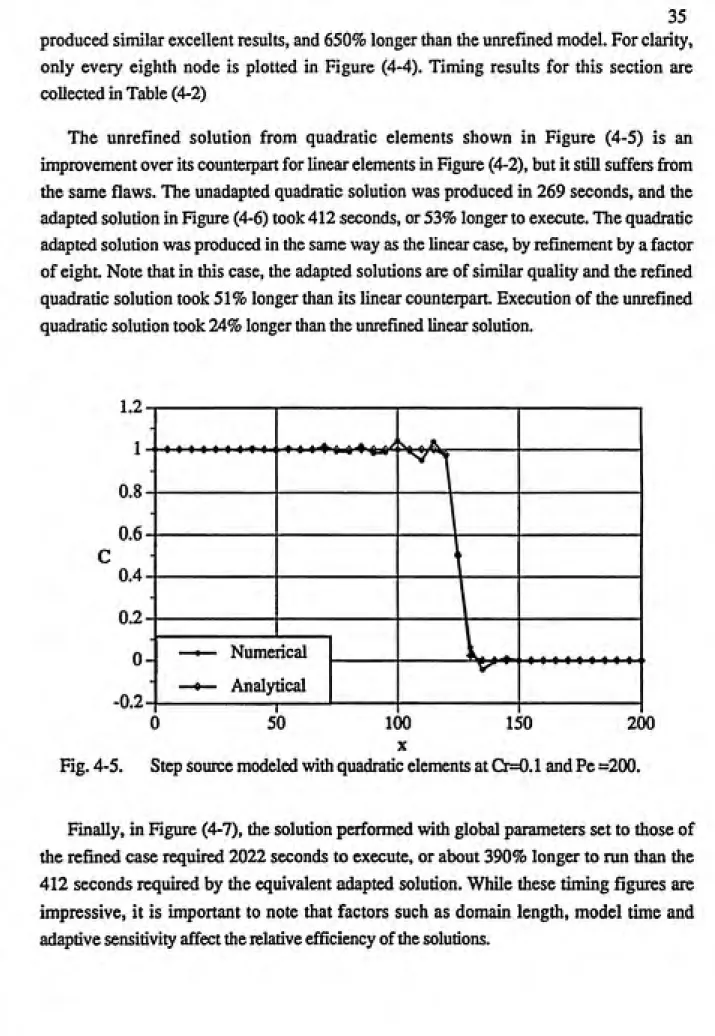 35

produced similar excellent results, and 650% longer than the unrefined model. For clarity, only every eighth node is plotted in Figure (4-4). Timing results for this section are collected in Table (4-2)

The unrefined solution from quadratic elements shown in Figure (4-5) is an improvement over its counterpart for linear elements in Figure (4-2), but it still suffers from the same flaws. The unadapted quadratic solution was produced in 269 seconds, and the adapted solution in Figure (4-6) took 412 seconds, or 53% longer to execute. The quadratic adapted solution was produced in the same way as the linear case, by refinement by a factor of eight. Note that in this case, the adapted solutions are of similar quality and the refined quadratic solution took 51% longer than its linear counterpart. Execution of the unrefined quadratic solution took 24% longer than the unrefined linear solution.

1.2
1
0.8
0.6
C
0.4
0.2
0
-0.2
Numerical
Analytical
0
50
100
150
200
x

Fig. 4-5. Step source modeled with quadratic elements at Cr=0.1 and Pe =200.

Finally, in Figure (4-7), the solution performed with global parameters set to those of the refined case required 2022 seconds to execute, or about 390% longer to run than the 412 seconds required by the equivalent adapted solution. While these timing figures are impressive, it is important to note that factors such as domain length, model time and adaptive sensitivity affect the relative efficiency of the solutions.